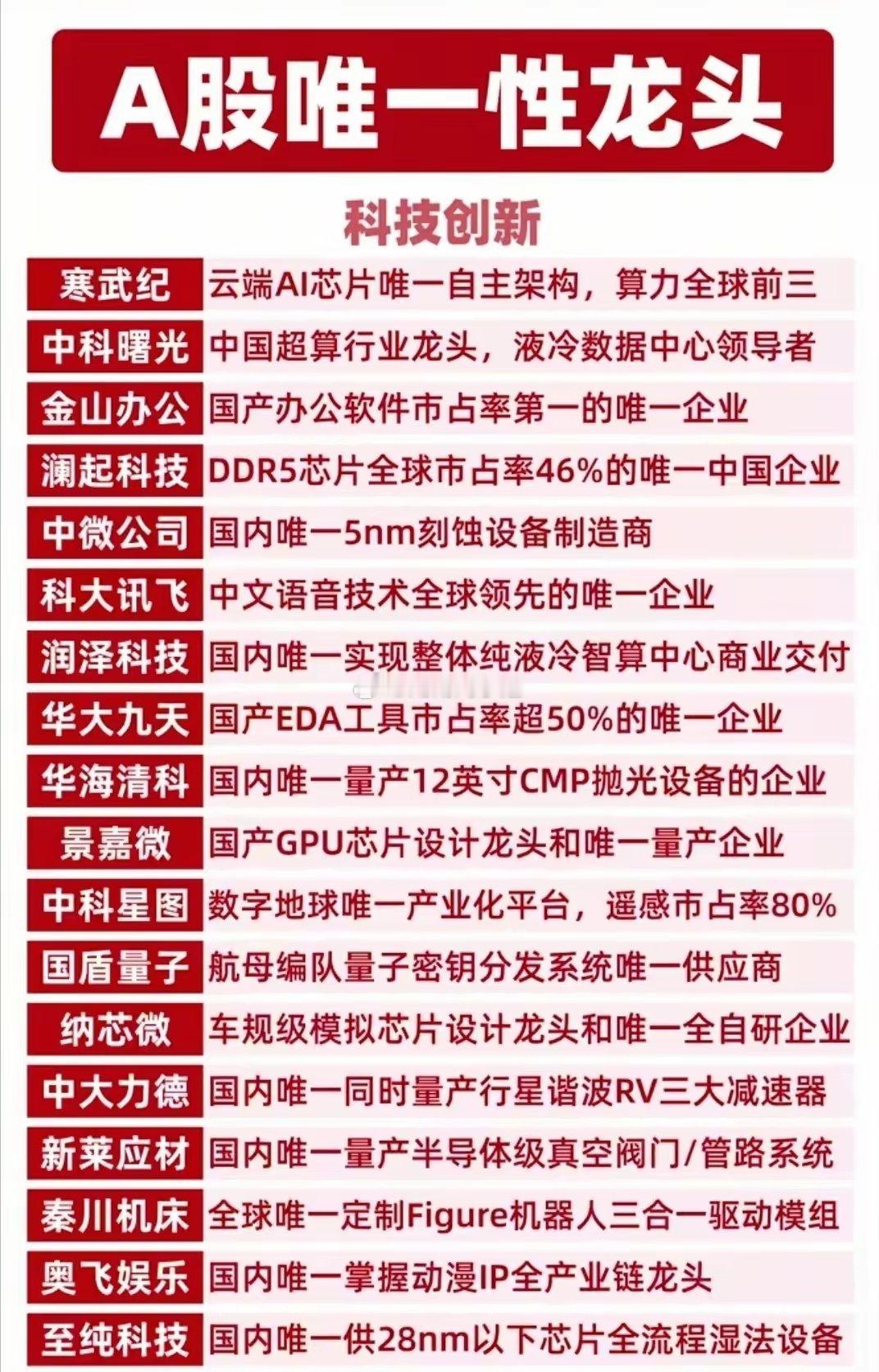 A股唯一性龙头

科技创新

| 寒武纪 | 云端AI芯片唯一自主架构，算力全球前三 |
|---|---|
| 中科曙光 | 中国超算行业龙头，液冷数据中心领导者 |
| 金山办公 | 国产办公软件市占率第一的唯一企业 |
| 澜起科技 | DDR5芯片全球市占率46%的唯一中国企业 |
| 中微公司 | 国内唯一5nm刻蚀设备制造商 |
| 科大讯飞 | 中文语音技术全球领先的唯一企业 |
| 润泽科技 | 国内唯一实现整体纯液冷智算中心商业交付 |
| 华大九天 | 国产EDA工具市占率超50%的唯一企业 |
| 华海清科 | 国内唯一量产12英寸CMP抛光设备的企业 |
| 景嘉微 | 国产GPU芯片设计龙头和唯一量产企业 |
| 中科星图 | 数字地球唯一产业化平台，遥感市占率80% |
| 国盾量子 | 航母编队量子密钥分发系统唯一供应商 |
| 纳芯微 | 车规级模拟芯片设计龙头和唯一全自研企业 |
| 中大力德 | 国内唯一同时量产行星谐波RV三大减速器 |
| 新莱应材 | 国内唯一量产半导体级真空阀门/管路系统 |
| 秦川机床 | 全球唯一定制Figure机器人三合一驱动模组 |
| 奥飞娱乐 | 国内唯一掌握动漫IP全产业链龙头 |
| 至纯科技 | 国内唯一供28nm以下芯片全流程湿法设备 |